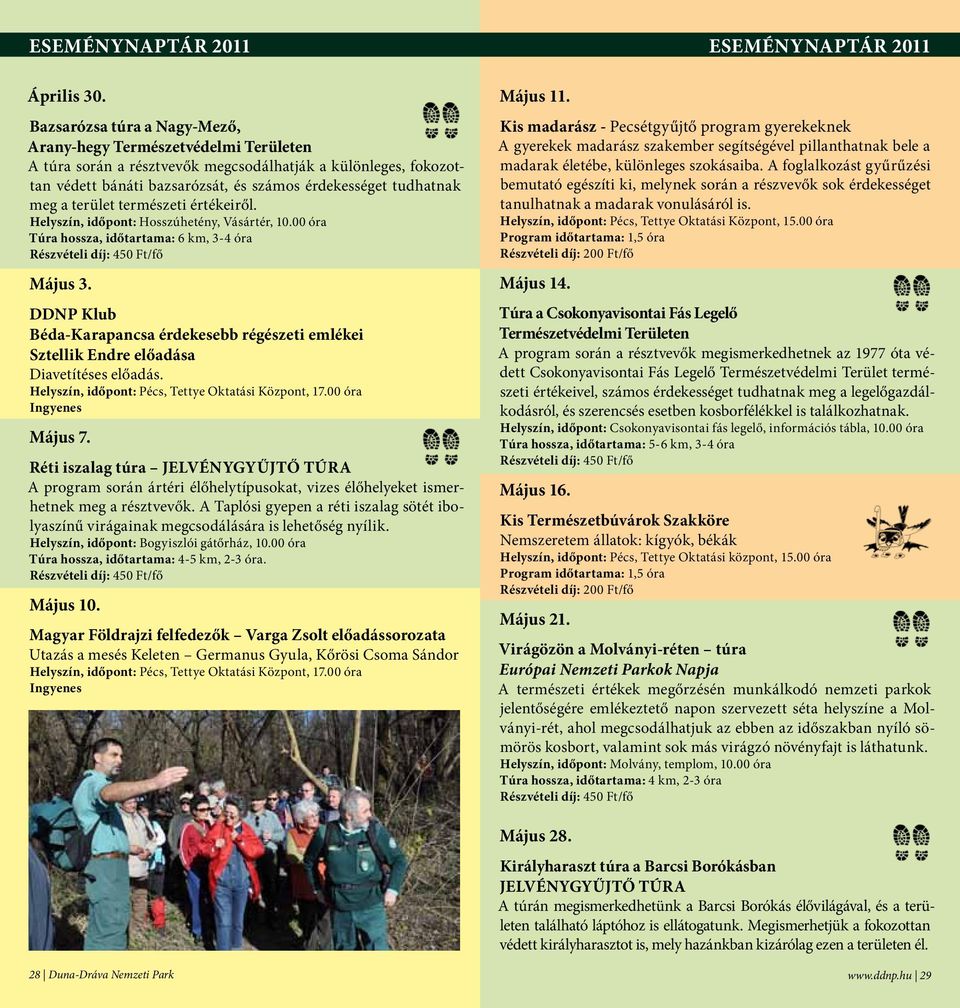 ESEMÉNYNAPTÁR 2011

Április 30.

Bazsarózsa túra a Nagy-Mező, Arany-hegy Természetvédelmi Területen
A túra során a résztvevők megcsodálhatják a különleges, fokozottan védett bánáti bazsarózsát, és számos érdekességet tudhatnak meg a terület természeti értékeiről.
Helyszín, időpont: Hosszúhetény, Vásártér, 10.00 óra
Túra hossza, időtartama: 6 km, 3-4 óra
Részvételi díj: 450 Ft/fő

Május 3.

DDNP Klub
Béda-Karapancsa érdekesebb régészeti emlékei
Sztellik Endre előadása
Diavetítéses előadás.
Helyszín, időpont: Pécs, Tettye Oktatási Központ, 17.00 óra
Ingyenes

Május 7.

Réti iszalag túra – JELVÉNYGYŰJTŐ TÚRA
A program során ártéri élőhelytípusokat, vizes élőhelyeket ismerhetnek meg a résztvevők. A Taplósi gyepen a réti iszalag sötét ibolyaszínű virágainak megcsodálására is lehetőség nyílik.
Helyszín, időpont: Bogyiszlói gátőrház, 10.00 óra
Túra hossza, időtartama: 4-5 km, 2-3 óra.
Részvételi díj: 450 Ft/fő

Május 10.

Magyar Földrajzi felfedezők – Varga Zsolt előadássorozata
Utazás a mesés Keleten – Germanus Gyula, Kőrösi Csoma Sándor
Helyszín, időpont: Pécs, Tettye Oktatási Központ, 17.00 óra
Ingyenes

28 | Duna-Dráva Nemzeti Park

ESEMÉNYNAPTÁR 2011

Május 11.

Kis madarász - Pecsétgyűjtő program gyerekeknek
A gyerekek madarász szakember segítségével pillanthatnak bele a madarak életébe, különleges szokásaiba. A foglalkozást gyűrűzési bemutató egészíti ki, melynek során a részvevők sok érdekességet tanulhatnak a madarak vonulásáról is.
Helyszín, időpont: Pécs, Tettye Oktatási Központ, 15.00 óra
Program időtartama: 1,5 óra
Részvételi díj: 200 Ft/fő

Május 14.

Túra a Csokonyavisontai Fás Legelő Természetvédelmi Területen
A program során a résztvevők megismerkedhetnek az 1977 óta védett Csokonyavisontai Fás Legelő Természetvédelmi Terület természeti értékeivel, számos érdekességet tudhatnak meg a legelőgazdálkodásról, és szerencsés esetben kosborfélékkel is találkozhatnak.
Helyszín, időpont: Csokonyavisontai fás legelő, információs tábla, 10.00 óra
Túra hossza, időtartama: 5-6 km, 3-4 óra
Részvételi díj: 450 Ft/fő

Május 16.

Kis Természetbúvárok Szakköre
Nemszeretem állatok: kígyók, békák
Helyszín, időpont: Pécs, Tettye Oktatási központ, 15.00 óra
Program időtartama: 1,5 óra
Részvételi díj: 200 Ft/fő

Május 21.

Virágözön a Molványi-réten – túra
Európai Nemzeti Parkok Napja
A természeti értékek megőrzésén munkálkodó nemzeti parkok jelentőségére emlékeztető napon szervezett séta helyszíne a Molványi-rét, ahol megcsodálhatjuk az ebben az időszakban nyíló sömörös kosbort, valamint sok más virágzó növényfajt is láthatunk.
Helyszín, időpont: Molvány, templom, 10.00 óra
Túra hossza, időtartama: 4 km, 2-3 óra
Részvételi díj: 450 Ft/fő

Május 28.

Királyharaszt túra a Barcsi Borókásban
JELVÉNYGYŰJTŐ TÚRA
A túrán megismerkedhetünk a Barcsi Borókás élővilágával, és a területen található láptóhoz is ellátogatunk. Megismerhetjük a fokozottan védett királyharasztot is, mely hazánkban kizárólag ezen a területen él.

www.ddnp.hu | 29